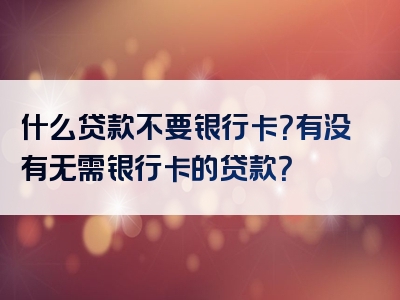 什么贷款不要银行卡?有没有无需银行卡的贷款?